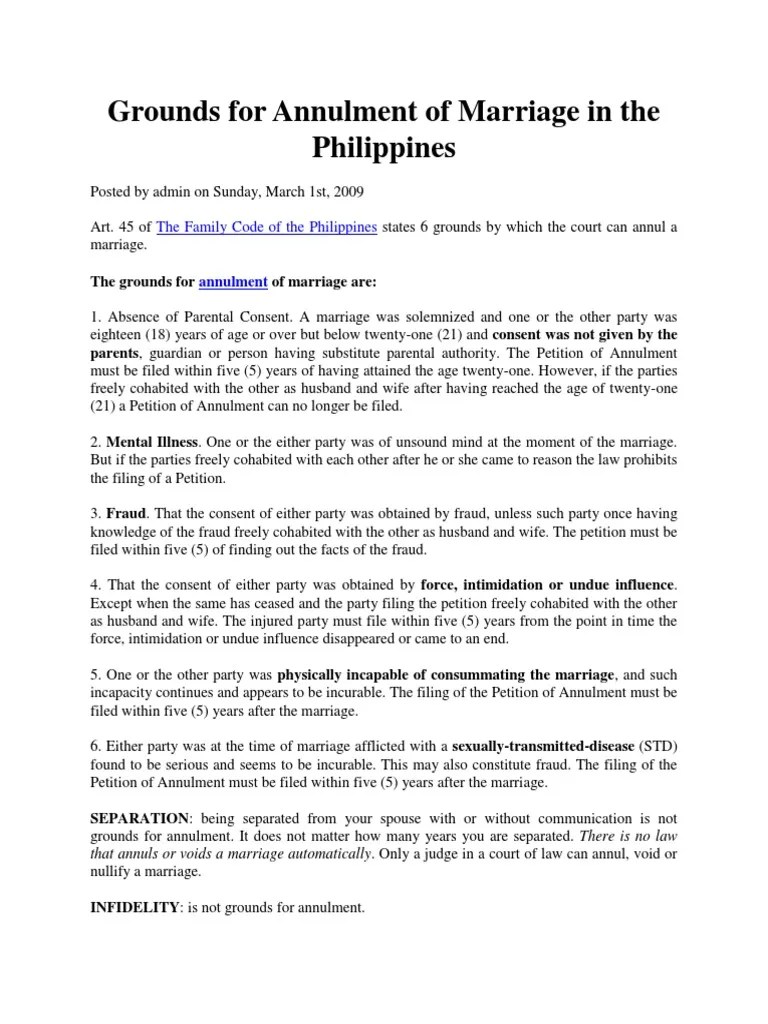 Grounds for Annulment of Marriage in the Philippines

Posted by admin on Sunday, March 1st, 2009

Art. 45 of The Family Code of the Philippines states 6 grounds by which the court can annul a marriage.

The grounds for annulment of marriage are:

1. Absence of Parental Consent. A marriage was solemnized and one or the other party was eighteen (18) years of age or over but below twenty-one (21) and consent was not given by the parents, guardian or person having substitute parental authority. The Petition of Annulment must be filed within five (5) years of having attained the age twenty-one. However, if the parties freely cohabited with the other as husband and wife after having reached the age of twenty-one (21) a Petition of Annulment can no longer be filed.

2. Mental Illness. One or the either party was of unsound mind at the moment of the marriage. But if the parties freely cohabited with each other after he or she came to reason the law prohibits the filing of a Petition.

3. Fraud. That the consent of either party was obtained by fraud, unless such party once having knowledge of the fraud freely cohabited with the other as husband and wife. The petition must be filed within five (5) of finding out the facts of the fraud.

4. That the consent of either party was obtained by force, intimidation or undue influence. Except when the same has ceased and the party filing the petition freely cohabited with the other as husband and wife. The injured party must file within five (5) years from the point in time the force, intimidation or undue influence disappeared or came to an end.

5. One or the other party was physically incapable of consummating the marriage, and such incapacity continues and appears to be incurable. The filing of the Petition of Annulment must be filed within five (5) years after the marriage.

6. Either party was at the time of marriage afflicted with a sexually-transmitted-disease (STD) found to be serious and seems to be incurable. This may also constitute fraud. The filing of the Petition of Annulment must be filed within five (5) years after the marriage.

SEPARATION: being separated from your spouse with or without communication is not grounds for annulment. It does not matter how many years you are separated. There is no law that annuls or voids a marriage automatically. Only a judge in a court of law can annul, void or nullify a marriage.

INFIDELITY: is not grounds for annulment.